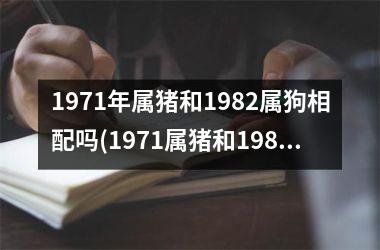 1971年属猪和1982属狗相配吗(1971属猪和198...